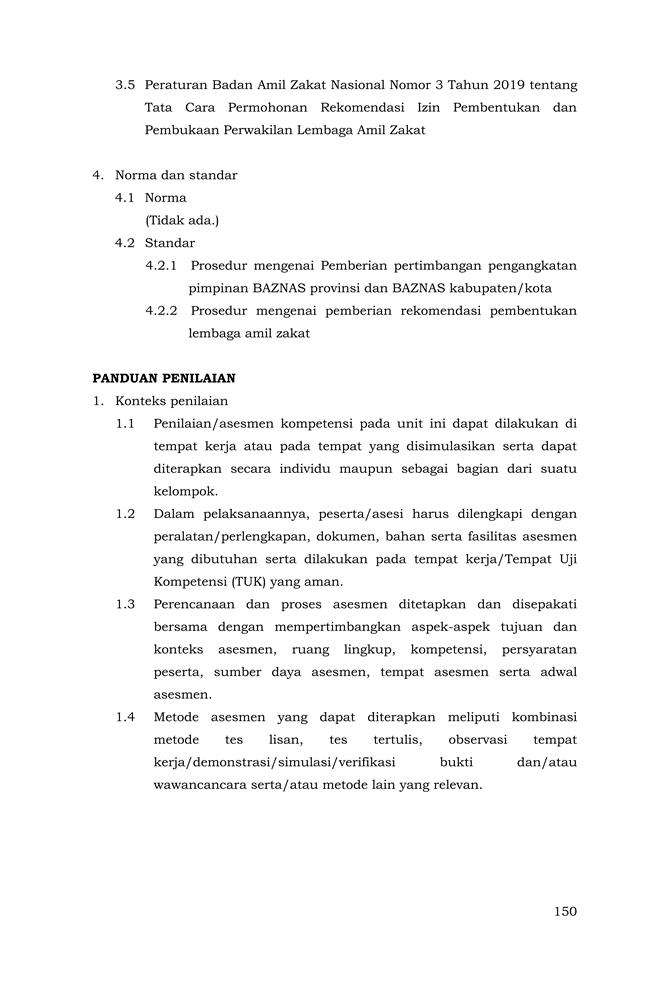 3.5 Peraturan Badan Amil Zakat Nasional Nomor 3 Tahun 2019 tentang Tata Cara Permohonan Rekomendasi Izin Pembentukan dan Pembukaan Perwakilan Lembaga Amil Zakat

4. Norma dan standar
4.1 Norma
(Tidak ada.)
4.2 Standar
4.2.1 Prosedur mengenai Pemberian pertimbangan pengangkatan pimpinan BAZNAS provinsi dan BAZNAS kabupaten/kota
4.2.2 Prosedur mengenai pemberian rekomendasi pembentukan lembaga amil zakat

PANDUAN PENILAIAN
1. Konteks penilaian
1.1 Penilaian/asesmen kompetensi pada unit ini dapat dilakukan di tempat kerja atau pada tempat yang disimulasikan serta dapat diterapkan secara individu maupun sebagai bagian dari suatu kelompok.
1.2 Dalam pelaksanaannya, peserta/asesi harus dilengkapi dengan peralatan/perlengkapan, dokumen, bahan serta fasilitas asesmen yang dibutuhan serta dilakukan pada tempat kerja/Tempat Uji Kompetensi (TUK) yang aman.
1.3 Perencanaan dan proses asesmen ditetapkan dan disepakati bersama dengan mempertimbangkan aspek-aspek tujuan dan konteks asesmen, ruang lingkup, kompetensi, persyaratan peserta, sumber daya asesmen, tempat asesmen serta adwal asesmen.
1.4 Metode asesmen yang dapat diterapkan meliputi kombinasi metode tes lisan, tes tertulis, observasi tempat kerja/demonstrasi/simulasi/verifikasi bukti dan/atau wawancancara serta/atau metode lain yang relevan.

150